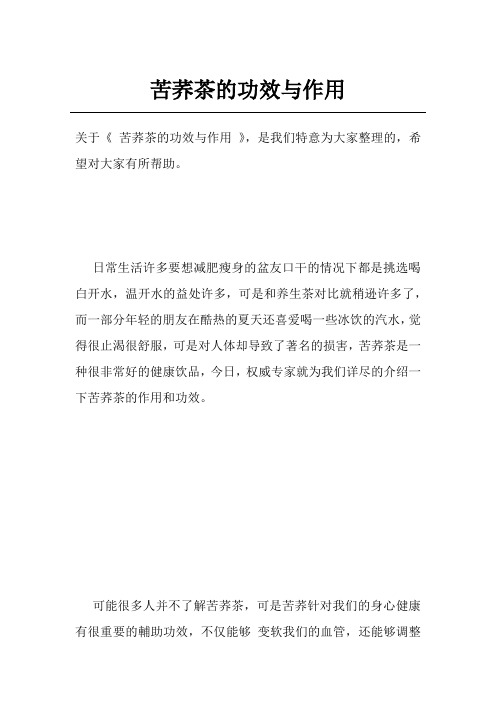 苦荞茶的功效与作用

关于《 苦荞茶的功效与作用 》，是我们特意为大家整理的，希望对大家有所帮助。

日常生活许多要想减肥瘦身的盆友口干的情况下都是挑选喝白开水，温开水的益处许多，可是和养生茶对比就稍逊许多了，而一部分年轻的朋友在酷热的夏天还喜爱喝一些冰饮的汽水，觉得很止渴很舒服，可是对人体却导致了著名的损害，苦荞茶是一种很非常好的健康饮品，今日，权威专家就为我们详尽的介绍一下苦荞茶的作用和功效。

可能很多人并不了解苦荞茶，可是苦荞针对我们的身心健康有很重要的辅助功效，不仅能够 变软我们的血管，还能够调整